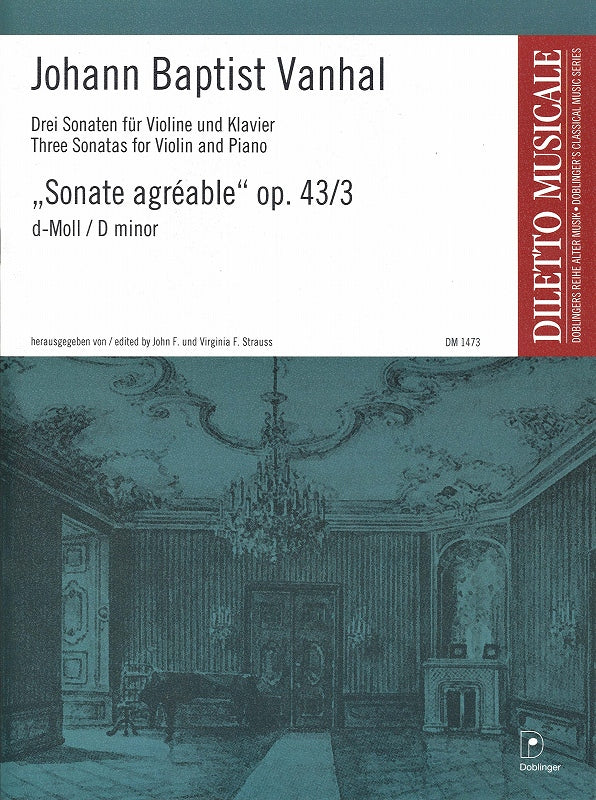 Johann Baptist Vanhal

Drei Sonaten für Violine und Klavier
Three Sonatas for Violin and Piano

„Sonate agréable“ op. 43/3

d-Moll / D minor

herausgegeben von / edited by John F. und Virginia F. Strauss

DM 1473

DILETTO MUSICALE

DOBLINGERS REIHE ALTER MUSIK • DOBLINGER'S CLASSICAL MUSIC SERIES

Doblinger